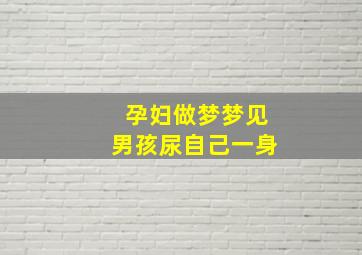 孕妇做梦梦见
男孩尿自己一身